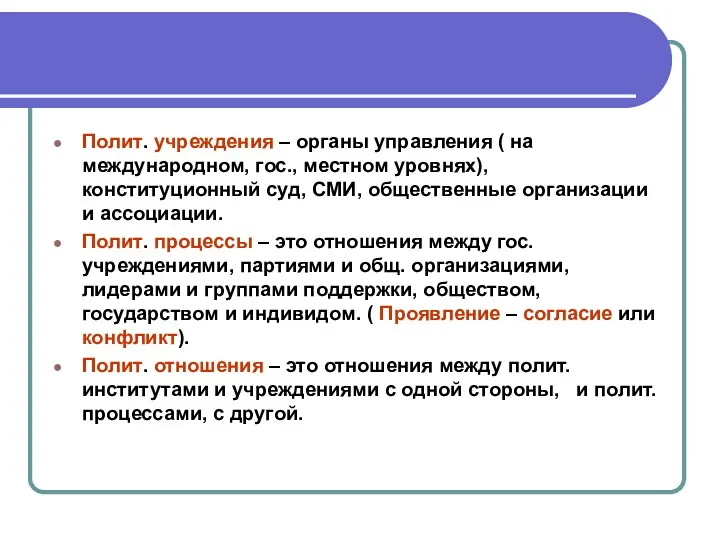 Полит. учреждения – органы управления ( на международном, гос., местном уровнях), конституционный суд, СМИ, общественные организации и ассоциации.

Полит. процессы – это отношения между гос. учреждениями, партиями и общ. организациями, лидерами и группами поддержки, обществом, государством и индивидом. ( Проявление – согласие или конфликт).

Полит. отношения – это отношения между полит. институтами и учреждениями с одной стороны, и полит. процессами, с другой.